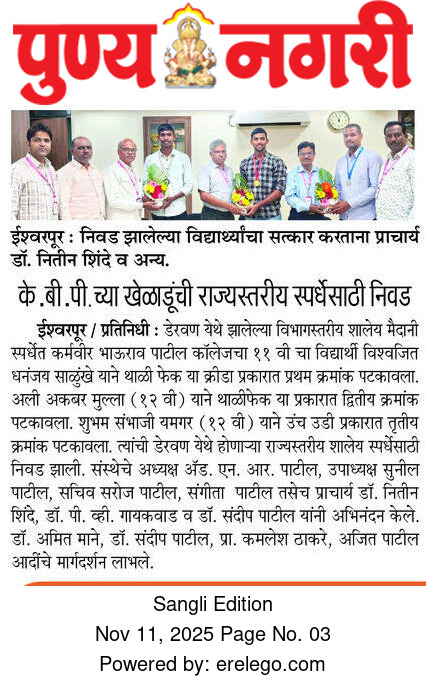 पुण्य नगरी

ईश्वरपूर : निवड झालेल्या विद्यार्थ्यांचा सत्कार करताना प्राचार्य डॉ. नितीन शिंदे व अन्य.

के.बी.पी.च्या खेळाडूंची राज्यस्तरीय स्पर्धेसाठी निवड

ईश्वरपूर / प्रतिनिधी : डेरवण येथे झालेल्या विभागस्तरीय शालेय मैदानी स्पर्धेत कर्मवीर भाऊराव पाटील कॉलेजचा ११ वी चा विद्यार्थी विश्वजित धनंजय साळुंखे याने थाळी फेक या क्रीडा प्रकारात प्रथम क्रमांक पटकावला. अली अकबर मुल्ला (१२ वी) याने थाळीफेक या प्रकारात द्वितीय क्रमांक पटकावला. शुभम संभाजी यमगर (१२ वी) याने उंच उडी प्रकारात तृतीय क्रमांक पटकावला. त्यांची डेरवण येथे होणाऱ्या राज्यस्तरीय शालेय स्पर्धेसाठी निवड झाली. संस्थेचे अध्यक्ष ॲड. एन. आर. पाटील, उपाध्यक्ष सुनील पाटील, सचिव सरोज पाटील, संगीता पाटील तसेच प्राचार्य डॉ. नितीन शिंदे, डॉ. पी. व्ही. गायकवाड व डॉ. संदीप पाटील यांनी अभिनंदन केले. डॉ. अमित माने, डॉ. संदीप पाटील, प्रा. कमलेश ठाकरे, अजित पाटील आदींचे मार्गदर्शन लाभले.

Sangli Edition
Nov 11, 2025 Page No. 03
Powered by: erelego.com